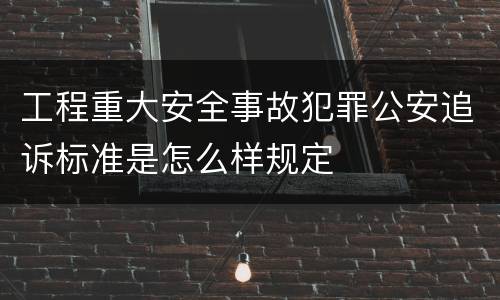 工程重大安全事故犯罪公安追诉标准是怎么样规定